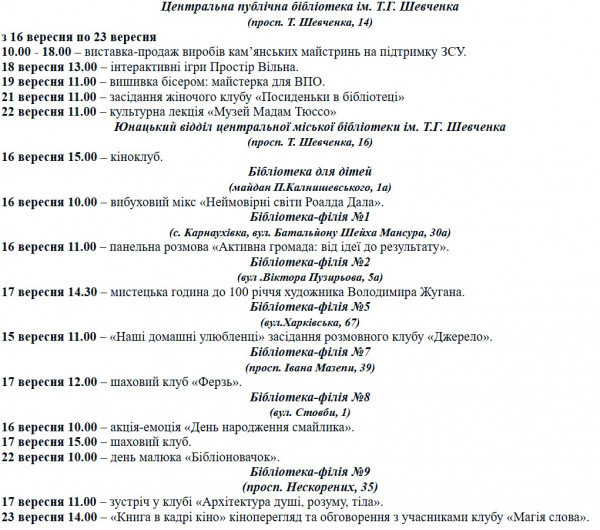 Центральна публічна бібліотека ім. Т.Г. Шевченка
(просп. Т. Шевченка, 14)

з 16 вересня по 23 вересня
10.00 - 18.00 – виставка-продаж виробів кам'янських майстринь на підтримку ЗСУ.
18 вересня 13.00 – інтерактивні ігри Простір Вільна.
19 вересня 11.00 – вишивка бісером: майстерка для ВПО.
21 вересня 11.00 – засідання жіночого клубу «Посиденьки в бібліотеці»
22 вересня 11.00 – культурна лекція «Музей Мадам Тюссо»

Юнацький відділ центральної міської бібліотеки ім. Т.Г. Шевченка
(просп. Т. Шевченка, 16)

16 вересня 15.00 – кіноклуб.

Бібліотека для дітей
(майдан П.Калнишевського, 1а)

16 вересня 10.00 – вибуховий мікс «Неймовірні світи Роалда Дала».

Бібліотека-філія №1
(с. Карнаухівка, вул. Батальйону Шейха Мансура, 30а)

16 вересня 11.00 – панельна розмова «Активна громада: від ідеї до результату».

Бібліотека-філія №2
(вул .Віктора Пузирьова, 5а)

17 вересня 14.30 – мистецька година до 100 річчя художника Володимира Жугана.

Бібліотека-філія №5
(вул.Харківська, 67)

15 вересня 11.00 – «Наші домашні улюбленці» засідання розмовного клубу «Джерело».

Бібліотека-філія №7
(просп. Івана Мазепи, 39)

17 вересня 12.00 – шаховий клуб «Ферзь».

Бібліотека-філія №8
(вул. Стовби, 1)

16 вересня 10.00 – акція-емоція «День народження смайлика».
17 вересня 15.00 – шаховий клуб.
22 вересня 10.00 – день малюка «Бібліоновачок».

Бібліотека-філія №9
(просп. Нескорених, 35)

17 вересня 11.00 – зустріч у клубі «Архітектура душі, розуму, тіла».
23 вересня 14.00 – «Книга в кадрі кіно» кіноперегляд та обговорення з учасниками клубу «Магія слова».